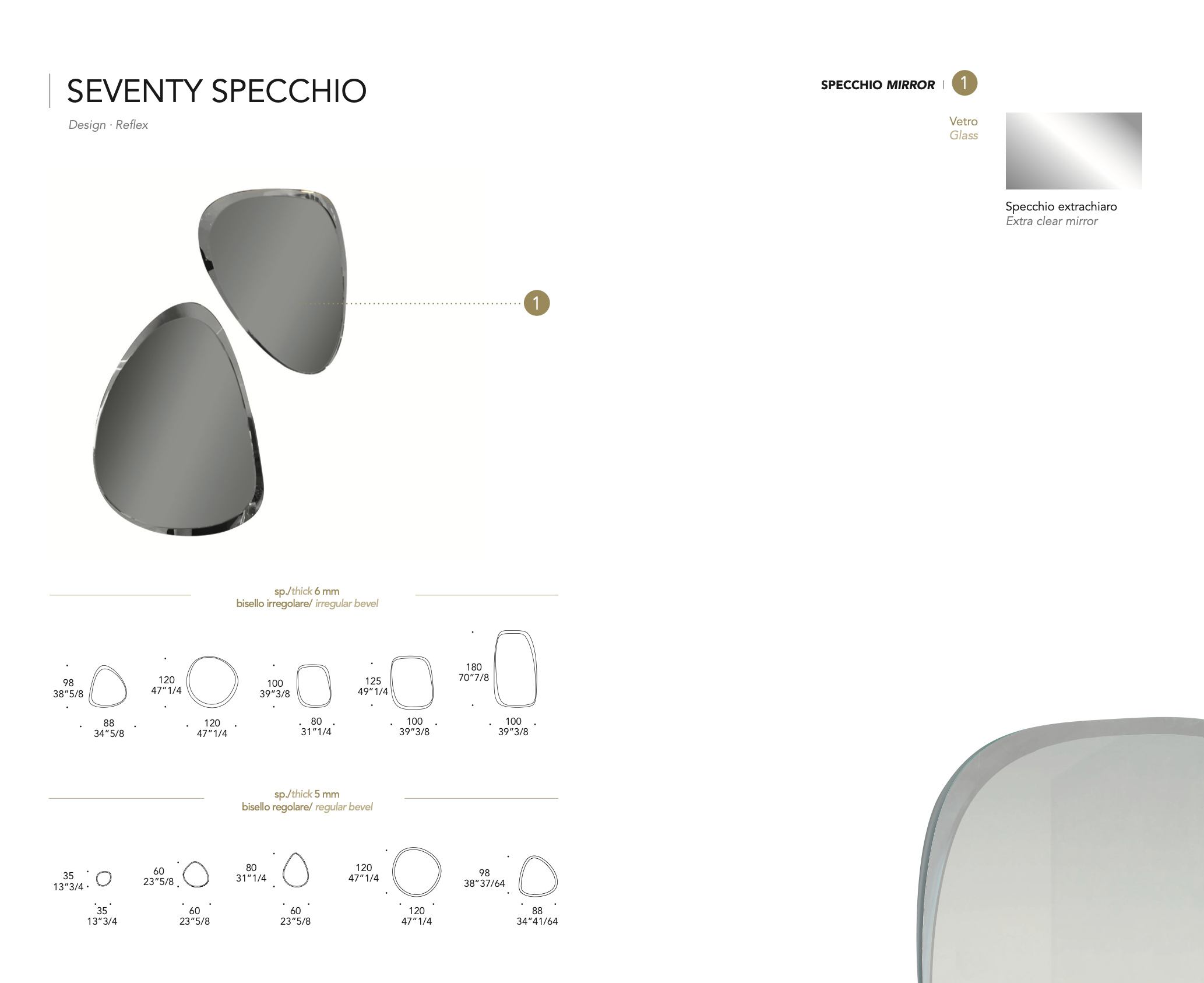 SEVENTY SPECCHIO
Design · Reflex

SPECCHIO MIRROR | 1

Vetro
Glass

Specchio extrachiaro
Extra clear mirror

1

sp./thick 6 mm
bisello irregolare/ irregular bevel

98
38"5/8
88
34"5/8

120
47"1/4
120
47"1/4

100
39"3/8
80
31"1/4

125
49"1/4
100
39"3/8

180
70"7/8
100
39"3/8

sp./thick 5 mm
bisello regolare/ regular bevel

35
13"3/4
35
13"3/4

60
23"5/8
60
23"5/8

80
31"1/4
60
23"5/8

120
47"1/4
120
47"1/4

98
38"37/64
88
34"41/64